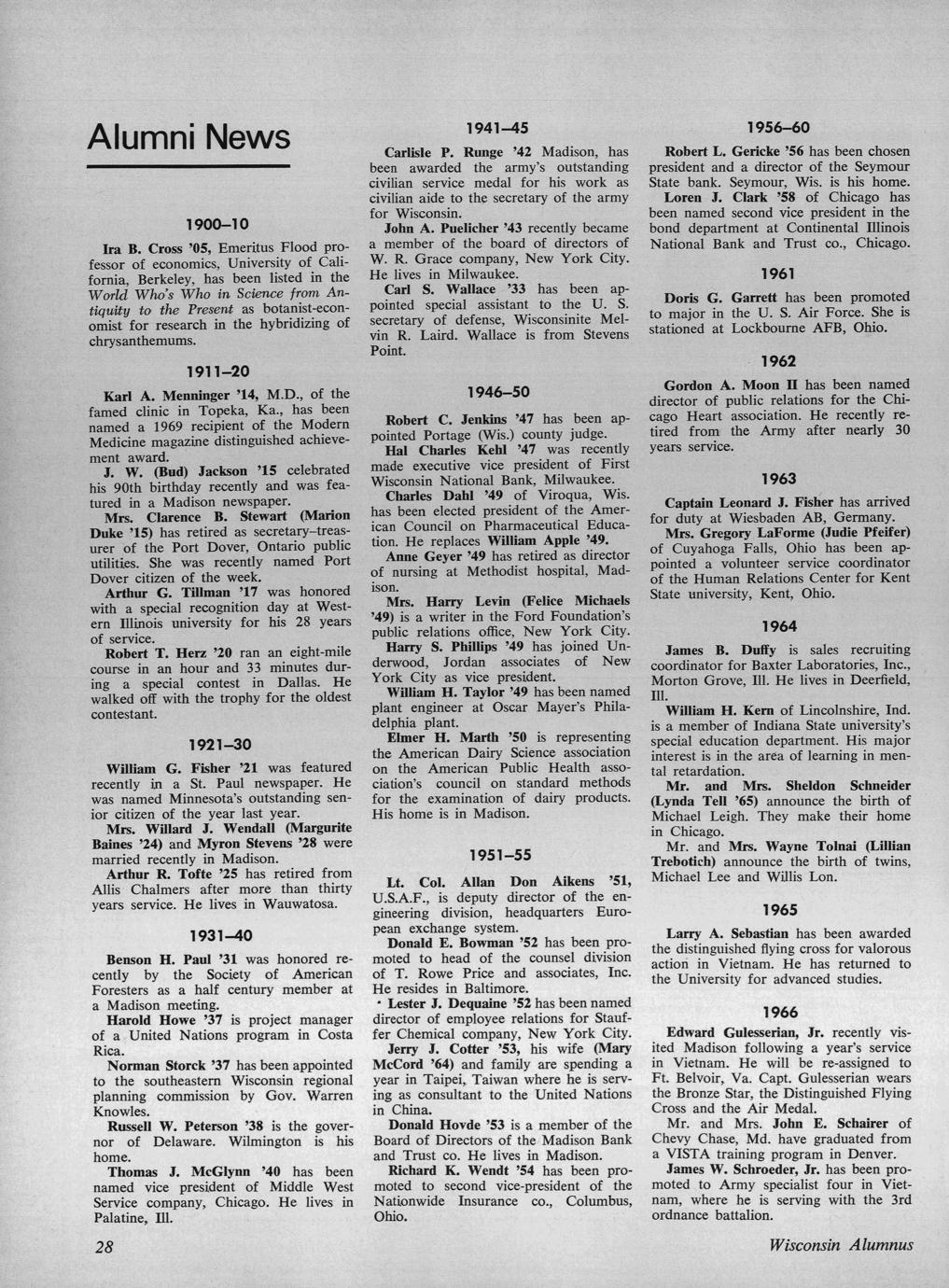 Alumni News

1900–10

Ira B. Cross '05, Emeritus Flood professor of economics, University of California, Berkeley, has been listed in the World Who's Who in Science from Antiquity to the Present as botanist-economist for research in the hybridizing of chrysanthemums.

1911–20

Karl A. Menninger '14, M.D., of the famed clinic in Topeka, Ka., has been named a 1969 recipient of the Modern Medicine magazine distinguished achievement award.

J. W. (Bud) Jackson '15 celebrated his 90th birthday recently and was featured in a Madison newspaper.

Mrs. Clarence B. Stewart (Marion Duke '15) has retired as secretary–treasurer of the Port Dover, Ontario public utilities. She was recently named Port Dover citizen of the week.

Arthur G. Tillman '17 was honored with a special recognition day at Western Illinois university for his 28 years of service.

Robert T. Herz '20 ran an eight-mile course in an hour and 33 minutes during a special contest in Dallas. He walked off with the trophy for the oldest contestant.

1921–30

William G. Fisher '21 was featured recently in a St. Paul newspaper. He was named Minnesota's outstanding senior citizen of the year last year.

Mrs. Willard J. Wendall (Margurite Baines '24) and Myron Stevens '28 were married recently in Madison.

Arthur R. Tofte '25 has retired from Allis Chalmers after more than thirty years service. He lives in Wauwatosa.

1931–40

Benson H. Paul '31 was honored recently by the Society of American Foresters as a half century member at a Madison meeting.

Harold Howe '37 is project manager of a United Nations program in Costa Rica.

Norman Storck '37 has been appointed to the southeastern Wisconsin regional planning commission by Gov. Warren Knowles.

Russell W. Peterson '38 is the governor of Delaware. Wilmington is his home.

Thomas J. McGlynn '40 has been named vice president of Middle West Service company, Chicago. He lives in Palatine, Ill.

1941–45

Carlisle P. Runge '42 Madison, has been awarded the army's outstanding civilian service medal for his work as civilian aide to the secretary of the army for Wisconsin.

John A. Puelicher '43 recently became a member of the board of directors of W. R. Grace company, New York City. He lives in Milwaukee.

Carl S. Wallace '33 has been appointed special assistant to the U. S. secretary of defense, Wisconsinite Melvin R. Laird. Wallace is from Stevens Point.

1946–50

Robert C. Jenkins '47 has been appointed Portage (Wis.) county judge.

Hal Charles Kehl '47 was recently made executive vice president of First Wisconsin National Bank, Milwaukee.

Charles Dahl '49 of Viroqua, Wis. has been elected president of the American Council on Pharmaceutical Education. He replaces William Apple '49.

Anne Geyer '49 has retired as director of nursing at Methodist hospital, Madison.

Mrs. Harry Levin (Felice Michaels '49) is a writer in the Ford Foundation's public relations office, New York City.

Harry S. Phillips '49 has joined Underwood, Jordan associates of New York City as vice president.

William H. Taylor '49 has been named plant engineer at Oscar Mayer's Philadelphia plant.

Elmer H. Marth '50 is representing the American Dairy Science association on the American Public Health association's council on standard methods for the examination of dairy products. His home is in Madison.

1951–55

Lt. Col. Allan Don Aikens '51, U.S.A.F., is deputy director of the engineering division, headquarters European exchange system.

Donald E. Bowman '52 has been promoted to head of the counsel division of T. Rowe Price and associates, Inc. He resides in Baltimore.

Lester J. Dequaine '52 has been named director of employee relations for Stauffer Chemical company, New York City.

Jerry J. Cotter '53, his wife (Mary McCord '64) and family are spending a year in Taipei, Taiwan where he is serving as consultant to the United Nations in China.

Donald Hovde '53 is a member of the Board of Directors of the Madison Bank and Trust co. He lives in Madison.

Richard K. Wendt '54 has been promoted to second vice-president of the Nationwide Insurance co., Columbus, Ohio.

1956–60

Robert L. Gericke '56 has been chosen president and a director of the Seymour State bank. Seymour, Wis. is his home.

Loren J. Clark '58 of Chicago has been named second vice president in the bond department at Continental Illinois National Bank and Trust co., Chicago.

1961

Doris G. Garrett has been promoted to major in the U. S. Air Force. She is stationed at Lockbourne AFB, Ohio.

1962

Gordon A. Moon II has been named director of public relations for the Chicago Heart association. He recently retired from the Army after nearly 30 years service.

1963

Captain Leonard J. Fisher has arrived for duty at Wiesbaden AB, Germany.

Mrs. Gregory LaForme (Judie Pfeifer) of Cuyahoga Falls, Ohio has been appointed a volunteer service coordinator of the Human Relations Center for Kent State university, Kent, Ohio.

1964

James B. Duffy is sales recruiting coordinator for Baxter Laboratories, Inc., Morton Grove, Ill. He lives in Deerfield, Ill.

William H. Kern of Lincolnshire, Ind. is a member of Indiana State university's special education department. His major interest is in the area of learning in mental retardation.

Mr. and Mrs. Sheldon Schneider (Lynda Tell '65) announce the birth of Michael Leigh. They make their home in Chicago.

Mr. and Mrs. Wayne Tolnai (Lillian Trebotich) announce the birth of twins, Michael Lee and Willis Lon.

1965

Larry A. Sebastian has been awarded the distinguished flying cross for valorous action in Vietnam. He has returned to the University for advanced studies.

1966

Edward Gulesserian, Jr. recently visited Madison following a year's service in Vietnam. He will be re-assigned to Ft. Belvoir, Va. Capt. Gulesserian wears the Bronze Star, the Distinguished Flying Cross and the Air Medal.

Mr. and Mrs. John E. Schairer of Chevy Chase, Md. have graduated from a VISTA training program in Denver.

James W. Schroeder, Jr. has been promoted to Army specialist four in Vietnam, where he is serving with the 3rd ordnance battalion.

28

Wisconsin Alumnus